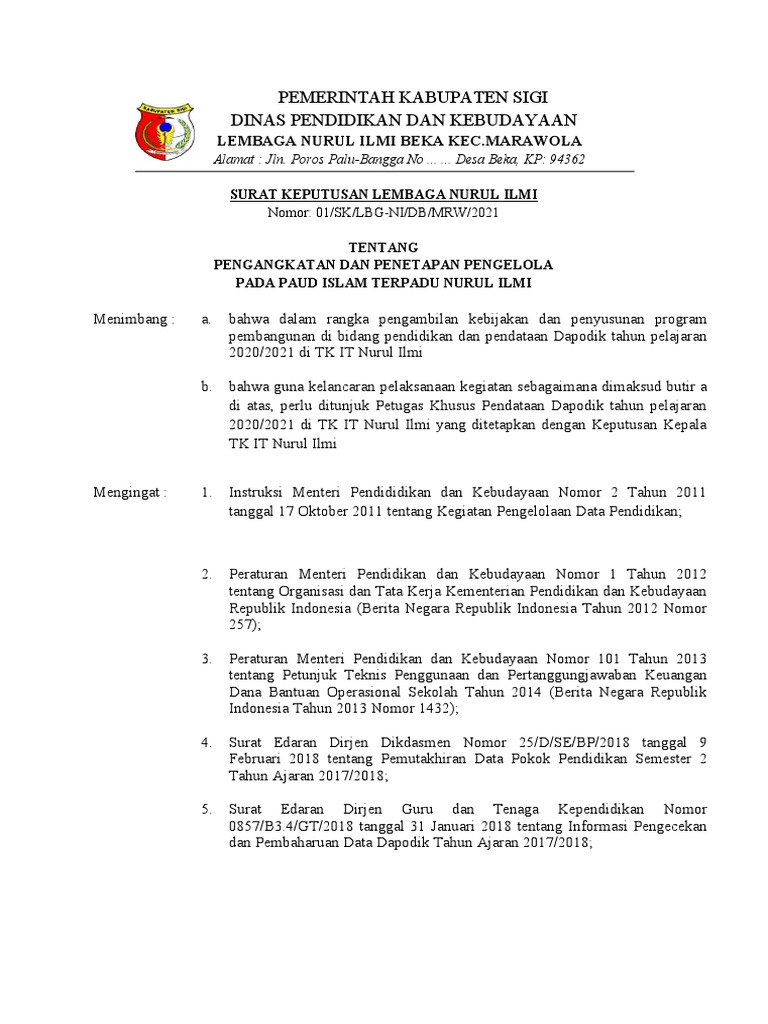 KABUPATEN SIGI

PEMERINTAH KABUPATEN SIGI
DINAS PENDIDIKAN DAN KEBUDAYAAN
LEMBAGA NURUL ILMI BEKA KEC.MARAWOLA
Alamat : Jln. Poros Palu-Bangga No ... ... Desa Beka, KP: 94362

SURAT KEPUTUSAN LEMBAGA NURUL ILMI
Nomor: 01/SK/LBG-NI/DB/MRW/2021

TENTANG
PENGANGKATAN DAN PENETAPAN PENGELOLA
PADA PAUD ISLAM TERPADU NURUL ILMI

Menimbang : a. bahwa dalam rangka pengambilan kebijakan dan penyusunan program pembangunan di bidang pendidikan dan pendataan Dapodik tahun pelajaran 2020/2021 di TK IT Nurul Ilmi

b. bahwa guna kelancaran pelaksanaan kegiatan sebagaimana dimaksud butir a di atas, perlu ditunjuk Petugas Khusus Pendataan Dapodik tahun pelajaran 2020/2021 di TK IT Nurul Ilmi yang ditetapkan dengan Keputusan Kepala TK IT Nurul Ilmi

Mengingat : 1. Instruksi Menteri Pendididikan dan Kebudayaan Nomor 2 Tahun 2011 tanggal 17 Oktober 2011 tentang Kegiatan Pengelolaan Data Pendidikan;

2. Peraturan Menteri Pendidikan dan Kebudayaan Nomor 1 Tahun 2012 tentang Organisasi dan Tata Kerja Kementerian Pendidikan dan Kebudayaan Republik Indonesia (Berita Negara Republik Indonesia Tahun 2012 Nomor 257);

3. Peraturan Menteri Pendidikan dan Kebudayaan Nomor 101 Tahun 2013 tentang Petunjuk Teknis Penggunaan dan Pertanggungjawaban Keuangan Dana Bantuan Operasional Sekolah Tahun 2014 (Berita Negara Republik Indonesia Tahun 2013 Nomor 1432);

4. Surat Edaran Dirjen Dikdasmen Nomor 25/D/SE/BP/2018 tanggal 9 Februari 2018 tentang Pemutakhiran Data Pokok Pendidikan Semester 2 Tahun Ajaran 2017/2018;

5. Surat Edaran Dirjen Guru dan Tenaga Kependidikan Nomor 0857/B3.4/GT/2018 tanggal 31 Januari 2018 tentang Informasi Pengecekan dan Pembaharuan Data Dapodik Tahun Ajaran 2017/2018;